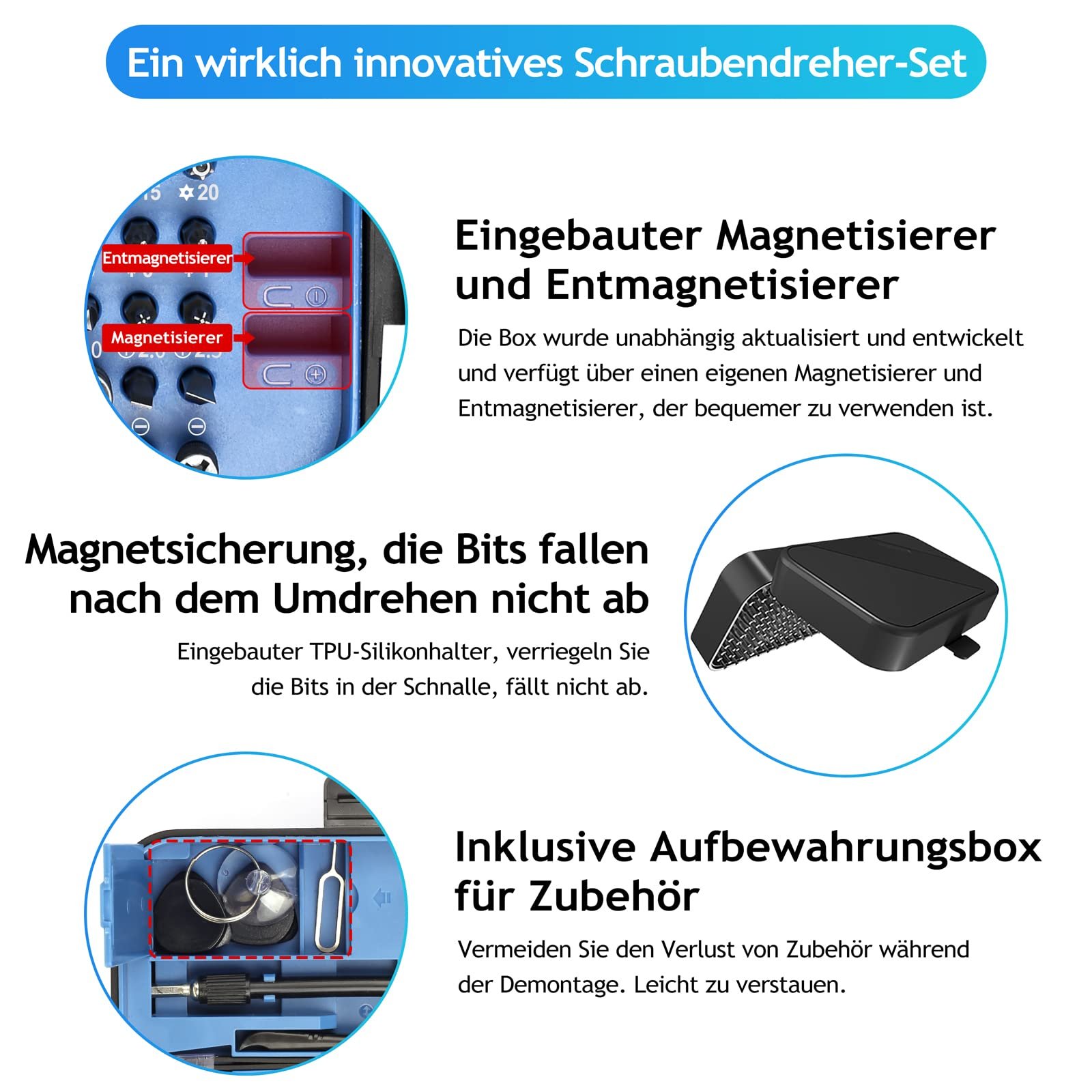 Ein wirklich innovatives Schraubendreher-Set

Entmagnetisierer

Magnetisierer

Eingebauter Magnetisierer und Entmagnetisierer

Die Box wurde unabhängig aktualisiert und entwickelt und verfügt über einen eigenen Magnetisierer und Entmagnetisierer, der bequemer zu verwenden ist.

Magnetsicherung, die Bits fallen nach dem Umdrehen nicht ab

Eingebauter TPU-Silikonhalter, verriegeln Sie die Bits in der Schnalle, fällt nicht ab.

Inklusive Aufbewahrungsbox für Zubehör

Vermeiden Sie den Verlust von Zubehör während der Demontage. Leicht zu verstauen.